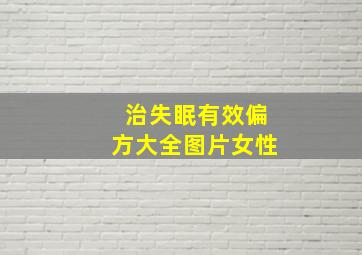 治失眠有效偏方大全图片女性